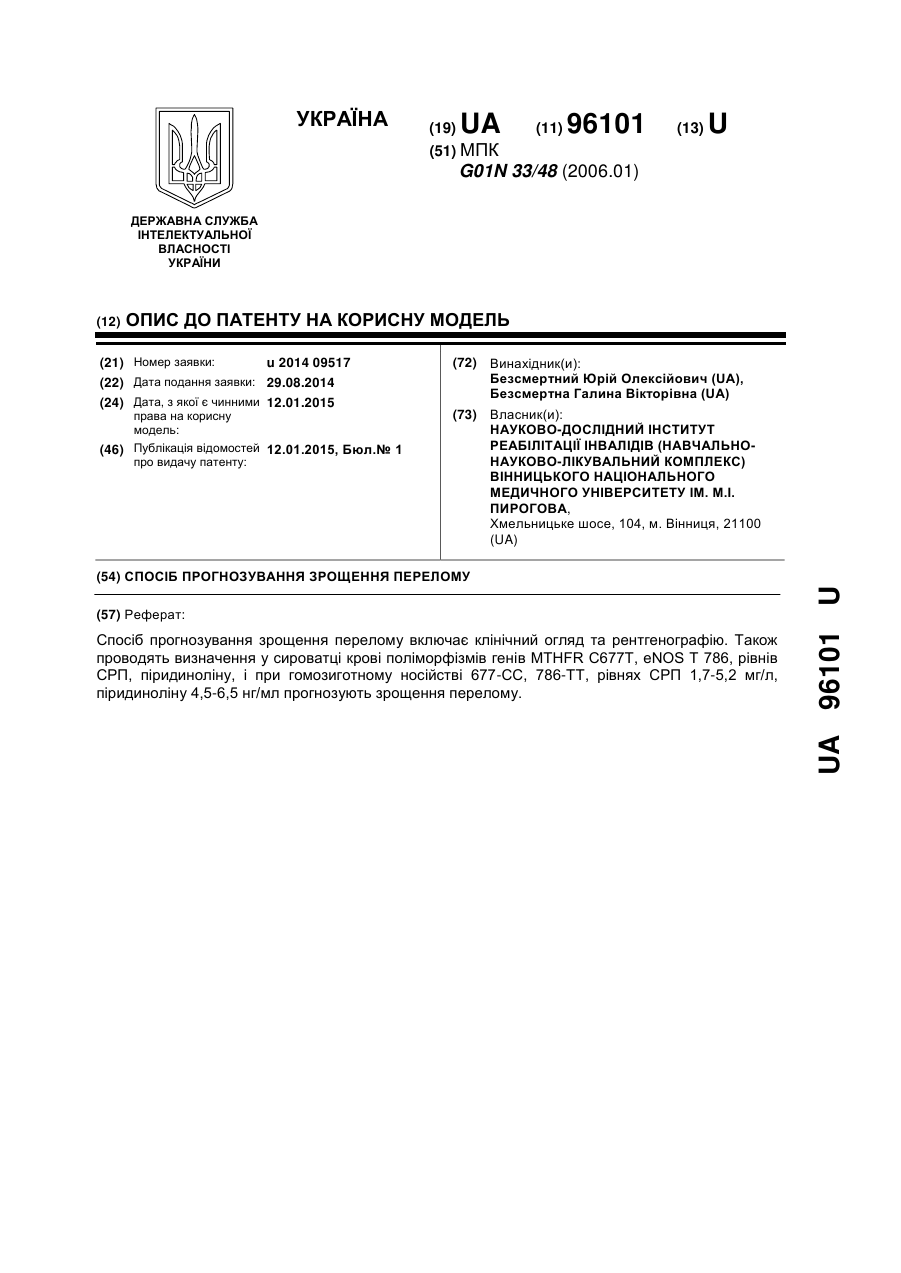 УКРАЇНА

(19) UA (11) 96101 (13) U

(51) МПК
G01N 33/48 (2006.01)

ДЕРЖАВНА СЛУЖБА ІНТЕЛЕКТУАЛЬНОЇ ВЛАСНОСТІ УКРАЇНИ

(12) ОПИС ДО ПАТЕНТУ НА КОРИСНУ МОДЕЛЬ

(21) Номер заявки: u 2014 09517
(22) Дата подання заявки: 29.08.2014
(24) Дата, з якої є чинними права на корисну модель: 12.01.2015
(46) Публікація відомостей про видачу патенту: 12.01.2015, Бюл.№ 1

(72) Винахідник(и):
Безсмертний Юрій Олексійович (UA),
Безсмертна Галина Вікторівна (UA)
(73) Власник(и):
НАУКОВО-ДОСЛІДНИЙ ІНСТИТУТ РЕАБІЛІТАЦІЇ ІНВАЛІДІВ (НАВЧАЛЬНО-НАУКОВО-ЛІКУВАЛЬНИЙ КОМПЛЕКС) ВІННИЦЬКОГО НАЦІОНАЛЬНОГО МЕДИЧНОГО УНІВЕРСИТЕТУ ІМ. М.І. ПИРОГОВА,
Хмельницьке шосе, 104, м. Вінниця, 21100 (UA)

(54) СПОСІБ ПРОГНОЗУВАННЯ ЗРОЩЕННЯ ПЕРЕЛОМУ

(57) Реферат:

Спосіб прогнозування зрощення перелому включає клінічний огляд та рентгенографію. Також проводять визначення у сироватці крові поліморфізмів генів MTHFR C677T, eNOS T 786, рівнів СРП, піридиноліну, і при гомозиготному носійстві 677-CC, 786-TT, рівнях СРП 1,7-5,2 мг/л, піридиноліну 4,5-6,5 нг/мл прогнозують зрощення перелому.

UA 96101 U